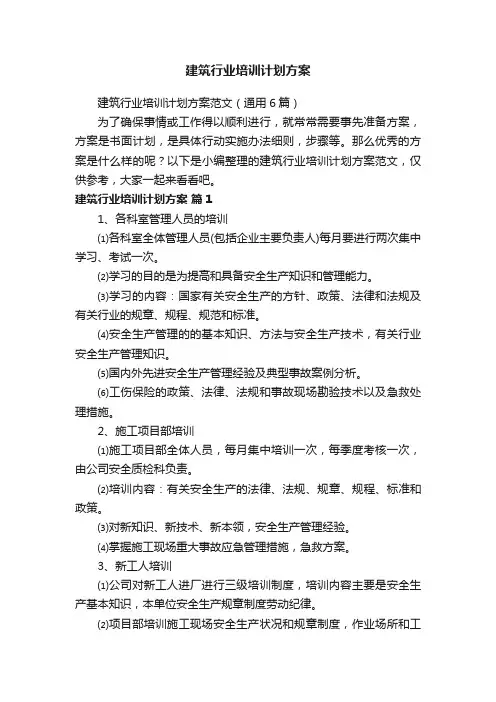 建筑行业培训计划方案

建筑行业培训计划方案范文（通用6篇）

为了确保事情或工作得以顺利进行，就常常需要事先准备方案，方案是书面计划，是具体行动实施办法细则，步骤等。那么优秀的方案是什么样的呢？以下是小编整理的建筑行业培训计划方案范文，仅供参考，大家一起来看看吧。

建筑行业培训计划方案 篇1

1、各科室管理人员的培训

⑴各科室全体管理人员(包括企业主要负责人)每月要进行两次集中学习、考试一次。

⑵学习的目的是为提高和具备安全生产知识和管理能力。

⑶学习的内容：国家有关安全生产的方针、政策、法律和法规及有关行业的规章、规程、规范和标准。

⑷安全生产管理的的基本知识、方法与安全生产技术，有关行业安全生产管理知识。

⑸国内外先进安全生产管理经验及典型事故案例分析。

⑹工伤保险的政策、法律、法规和事故现场勘验技术以及急救处理措施。

2、施工项目部培训

⑴施工项目部全体人员，每月集中培训一次，每季度考核一次，由公司安全质检科负责。

⑵培训内容：有关安全生产的法律、法规、规章、规程、标准和政策。

⑶对新知识、新技术、新本领，安全生产管理经验。

⑷掌握施工现场重大事故应急管理措施，急救方案。

3、新工人培训

⑴公司对新工人进厂进行三级培训制度，培训内容主要是安全生产基本知识，本单位安全生产规章制度劳动纪律。

⑵项目部培训施工现场安全生产状况和规章制度，作业场所和工